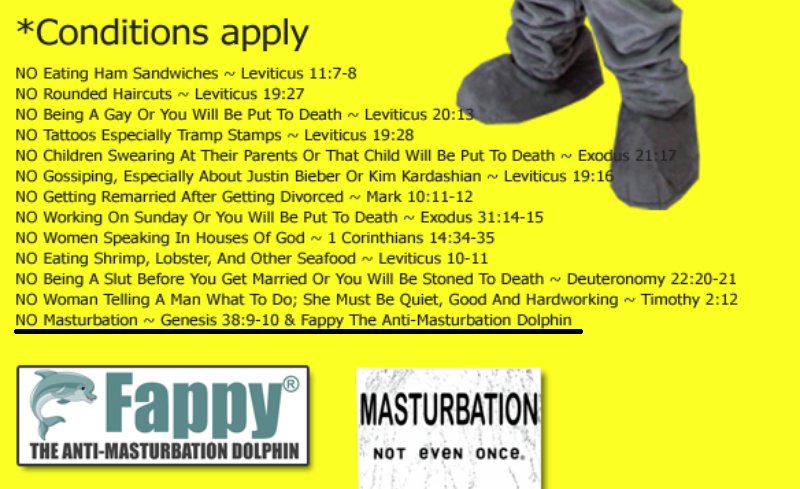 *Conditions apply

NO Eating Ham Sandwiches ~ Leviticus 11:7-8
NO Rounded Haircuts ~ Leviticus 19:27
NO Being A Gay Or You Will Be Put To Death ~ Leviticus 20:13
NO Tattoos Especially Tramp Stamps ~ Leviticus 19:28
NO Children Swearing At Their Parents Or That Child Will Be Put To Death ~ Exodus 21:17
NO Gossiping, Especially About Justin Bieber Or Kim Kardashian ~ Leviticus 19:16
NO Getting Remarried After Getting Divorced ~ Mark 10:11-12
NO Working On Sunday Or You Will Be Put To Death ~ Exodus 31:14-15
NO Women Speaking In Houses Of God ~ 1 Corinthians 14:34-35
NO Eating Shrimp, Lobster, And Other Seafood ~ Leviticus 10-11
NO Being A Slut Before You Get Married Or You Will Be Stoned To Death ~ Deuteronomy 22:20-21
NO Woman Telling A Man What To Do; She Must Be Quiet, Good And Hardworking ~ Timothy 2:12
NO Masturbation ~ Genesis 38:9-10 & Fappy The Anti-Masturbation Dolphin

Fappy®
THE ANTI-MASTURBATION DOLPHIN

MASTURBATION
NOT even ONCE.